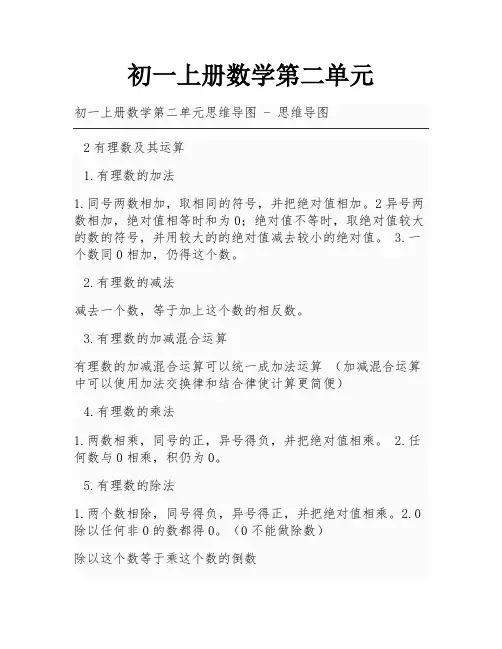 初一上册数学第二单元

初一上册数学第二单元思维导图 - 思维导图

2有理数及其运算

1.有理数的加法

1.同号两数相加，取相同的符号，并把绝对值相加。2异号两数相加，绝对值相等时和为0；绝对值不等时，取绝对值较大的数的符号，并用较大的的绝对值减去较小的绝对值。 3.一个数同0相加，仍得这个数。

2.有理数的减法

减去一个数，等于加上这个数的相反数。

3.有理数的加减混合运算

有理数的加减混合运算可以统一成加法运算 （加减混合运算中可以使用加法交换律和结合律使计算更简便）

4.有理数的乘法

1.两数相乘，同号的正，异号得负，并把绝对值相乘。 2.任何数与0相乘，积仍为0。

5.有理数的除法

1.两个数相除，同号得负，异号得正，并把绝对值相乘。2.0除以任何非0的数都得0。（0不能做除数）

除以这个数等于乘这个数的倒数